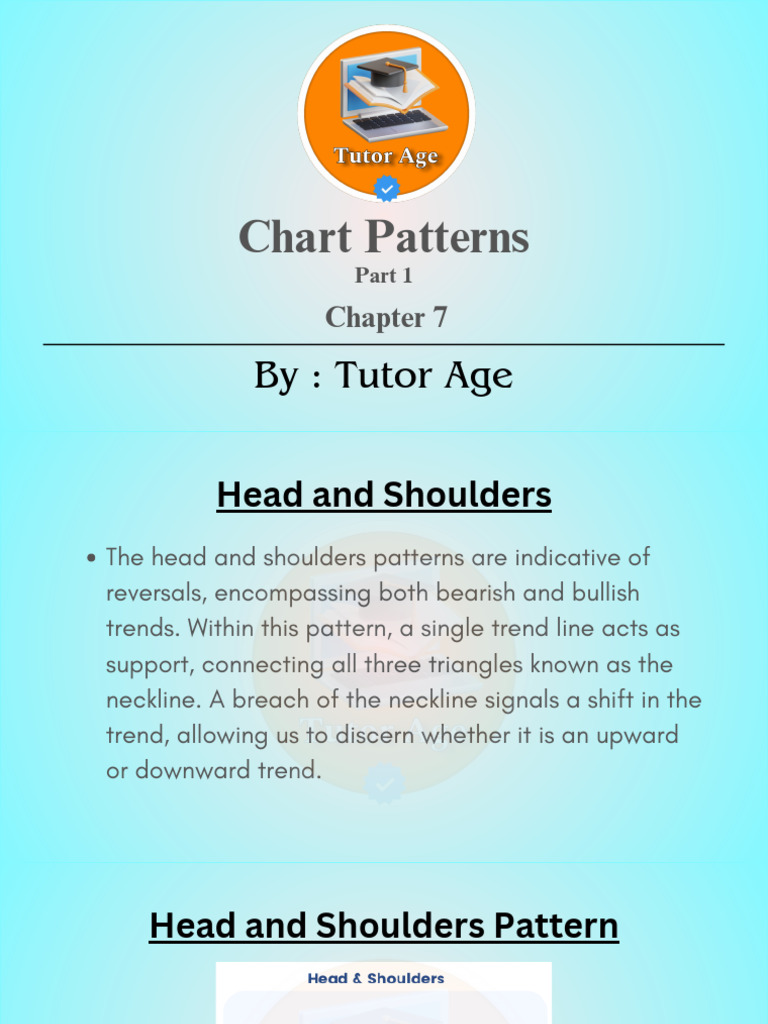 Tutor Age

Chart Patterns
Part 1
Chapter 7

By : Tutor Age

Head and Shoulders

• The head and shoulders patterns are indicative of reversals, encompassing both bearish and bullish trends. Within this pattern, a single trend line acts as support, connecting all three triangles known as the neckline. A breach of the neckline signals a shift in the trend, allowing us to discern whether it is an upward or downward trend.

Head and Shoulders Pattern

Head & Shoulders